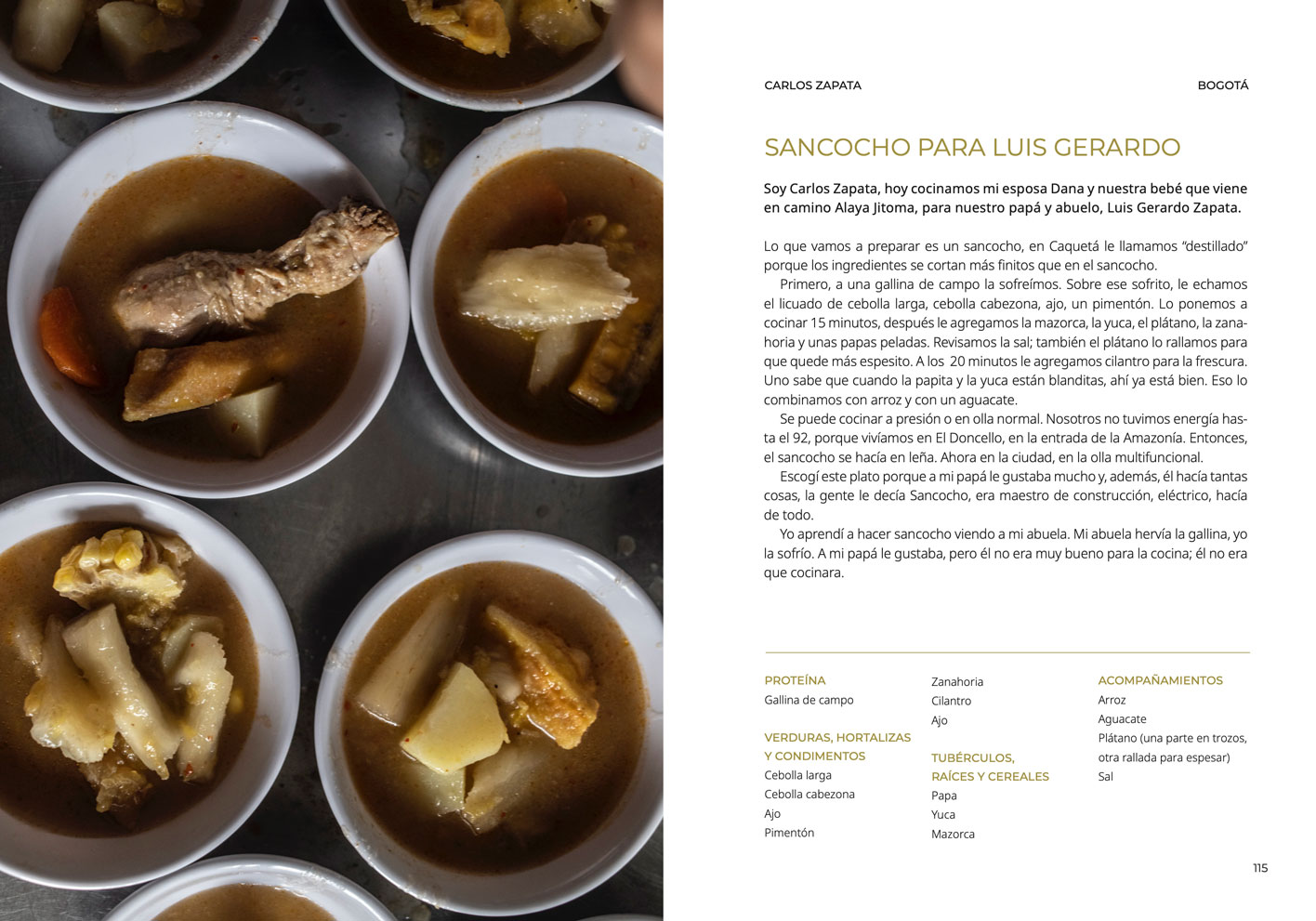 CARLOS ZAPATA

BOGOTÁ

SANCOCHO PARA LUIS GERARDO

Soy Carlos Zapata, hoy cocinamos mi esposa Dana y nuestra bebé que viene en camino Alaya Jitoma, para nuestro papá y abuelo, Luis Gerardo Zapata.

Lo que vamos a preparar es un sancocho, en Caquetá le llamamos "destillado" porque los ingredientes se cortan más finitos que en el sancocho.

Primero, a una gallina de campo la sofreímos. Sobre ese sofrito, le echamos el licuado de cebolla larga, cebolla cabezona, ajo, un pimentón. Lo ponemos a cocinar 15 minutos, después le agregamos la mazorca, la yuca, el plátano, la zanahoria y unas papas peladas. Revisamos la sal; también el plátano lo rallamos para que quede más espesito. A los 20 minutos le agregamos cilantro para la frescura. Uno sabe que cuando la papita y la yuca están blanditas, ahí ya está bien. Eso lo combinamos con arroz y con un aguacate.

Se puede cocinar a presión o en olla normal. Nosotros no tuvimos energía hasta el 92, porque vivíamos en El Doncello, en la entrada de la Amazonía. Entonces, el sancocho se hacía en leña. Ahora en la ciudad, en la olla multifuncional.

Escogí este plato porque a mi papá le gustaba mucho y, además, él hacía tantas cosas, la gente le decía Sancocho, era maestro de construcción, eléctrico, hacía de todo.

Yo aprendí a hacer sancocho viendo a mi abuela. Mi abuela hervía la gallina, yo la sofrío. A mi papá le gustaba, pero él no era muy bueno para la cocina; él no era que cocinara.

PROTEÍNA
Gallina de campo

VERDURAS, HORTALIZAS Y CONDIMENTOS
Cebolla larga
Cebolla cabezona
Ajo
Pimentón

Zanahoria
Cilantro
Ajo

TUBÉRCULOS, RAÍCES Y CEREALES
Papa
Yuca
Mazorca

ACOMPAÑAMIENTOS
Arroz
Aguacate
Plátano (una parte en trozos, otra rallada para espesar)
Sal

115